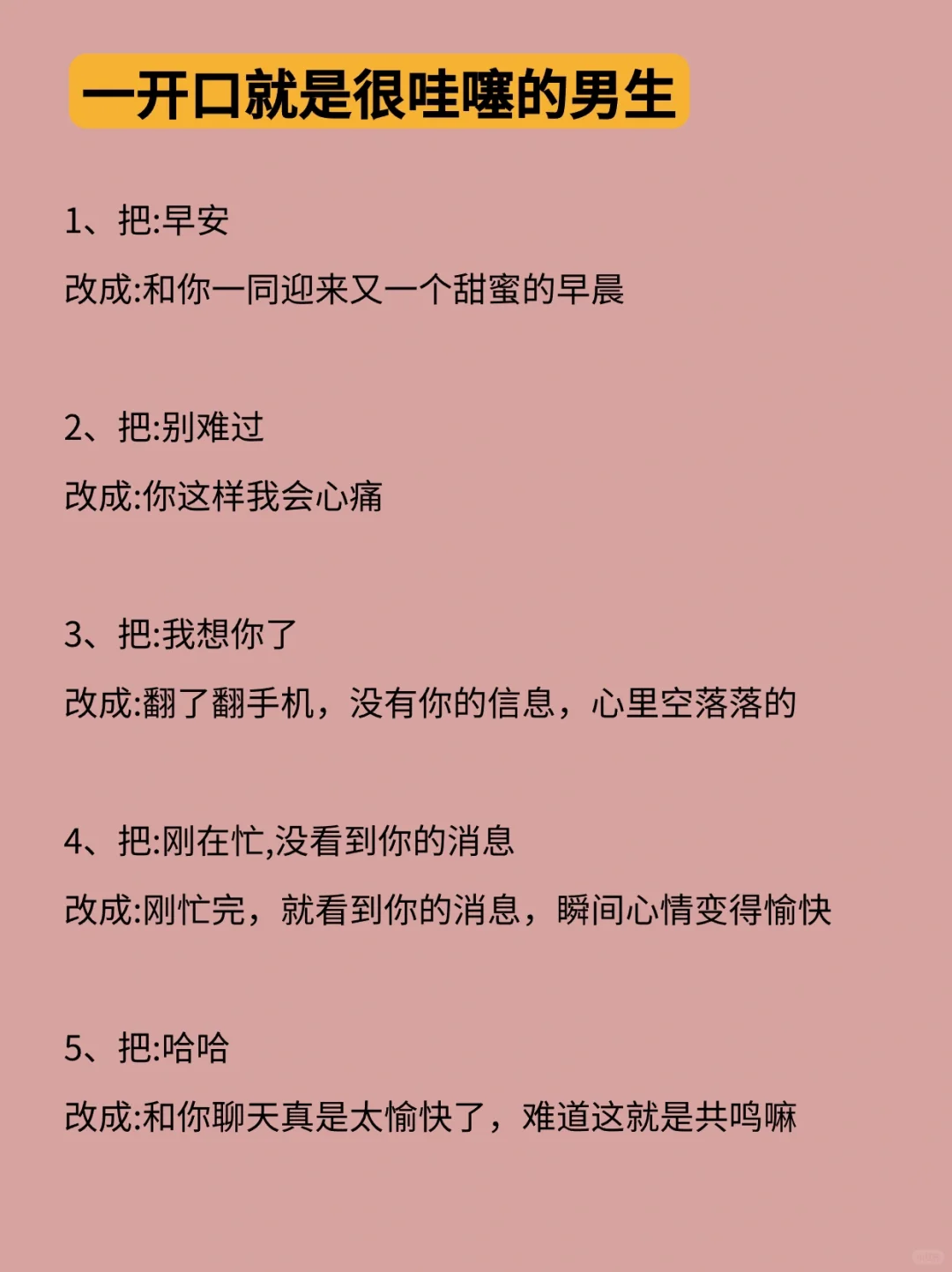 一开口就是很哇噻的男生

1、把:早安
改成:和你一同迎来又一个甜蜜的早晨

2、把:别难过
改成:你这样我会心痛

3、把:我想你了
改成:翻了翻手机，没有你的信息，心里空落落的

4、把:刚在忙,没看到你的消息
改成:刚忙完，就看到你的消息，瞬间心情变得愉快

5、把:哈哈
改成:和你聊天真是太愉快了，难道这就是共鸣嘛